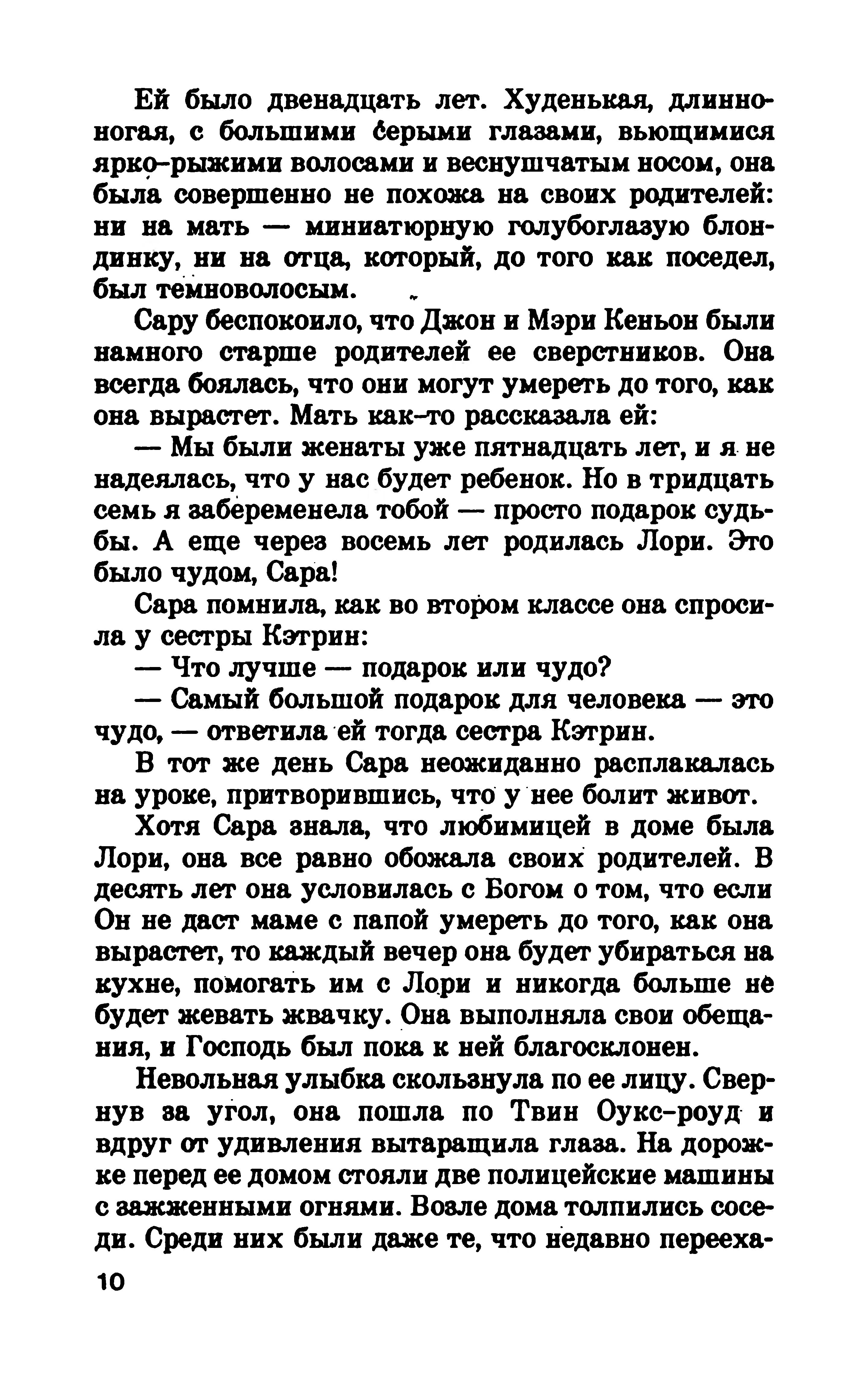 Ей было двенадцать лет. Худенькая, длинноногая, с большими серыми глазами, вьющимися ярко-рыжими волосами и веснушчатым носом, она была совершенно не похожа на своих родителей: ни на мать — миниатюрную голубоглазую блондинку, ни на отца, который, до того как поседел, был темноволосым.

Сару беспокоило, что Джон и Мэри Кеньон были намного старше родителей ее сверстников. Она всегда боялась, что они могут умереть до того, как она вырастет. Мать как-то рассказала ей:

— Мы были женаты уже пятнадцать лет, и я не надеялась, что у нас будет ребенок. Но в тридцать семь я забеременела тобой — просто подарок судьбы. А еще через восемь лет родилась Лори. Это было чудом, Сара!

Сара помнила, как во втором классе она спросила у сестры Кэтрин:

— Что лучше — подарок или чудо?

— Самый большой подарок для человека — это чудо, — ответила ей тогда сестра Кэтрин.

В тот же день Сара неожиданно расплакалась на уроке, притворившись, что у нее болит живот.

Хотя Сара знала, что любимицей в доме была Лори, она все равно обожала своих родителей. В десять лет она условилась с Богом о том, что если Он не даст маме с папой умереть до того, как она вырастет, то каждый вечер она будет убираться на кухне, помогать им с Лори и никогда больше не будет жевать жвачку. Она выполняла свои обещания, и Господь был пока к ней благосклонен.

Невольная улыбка скользнула по ее лицу. Свернув за угол, она пошла по Твин Оукс-роуд и вдруг от удивления вытаращила глаза. На дорожке перед ее домом стояли две полицейские машины с зажженными огнями. Возле дома толпились соседи. Среди них были даже те, что недавно перееха-

10